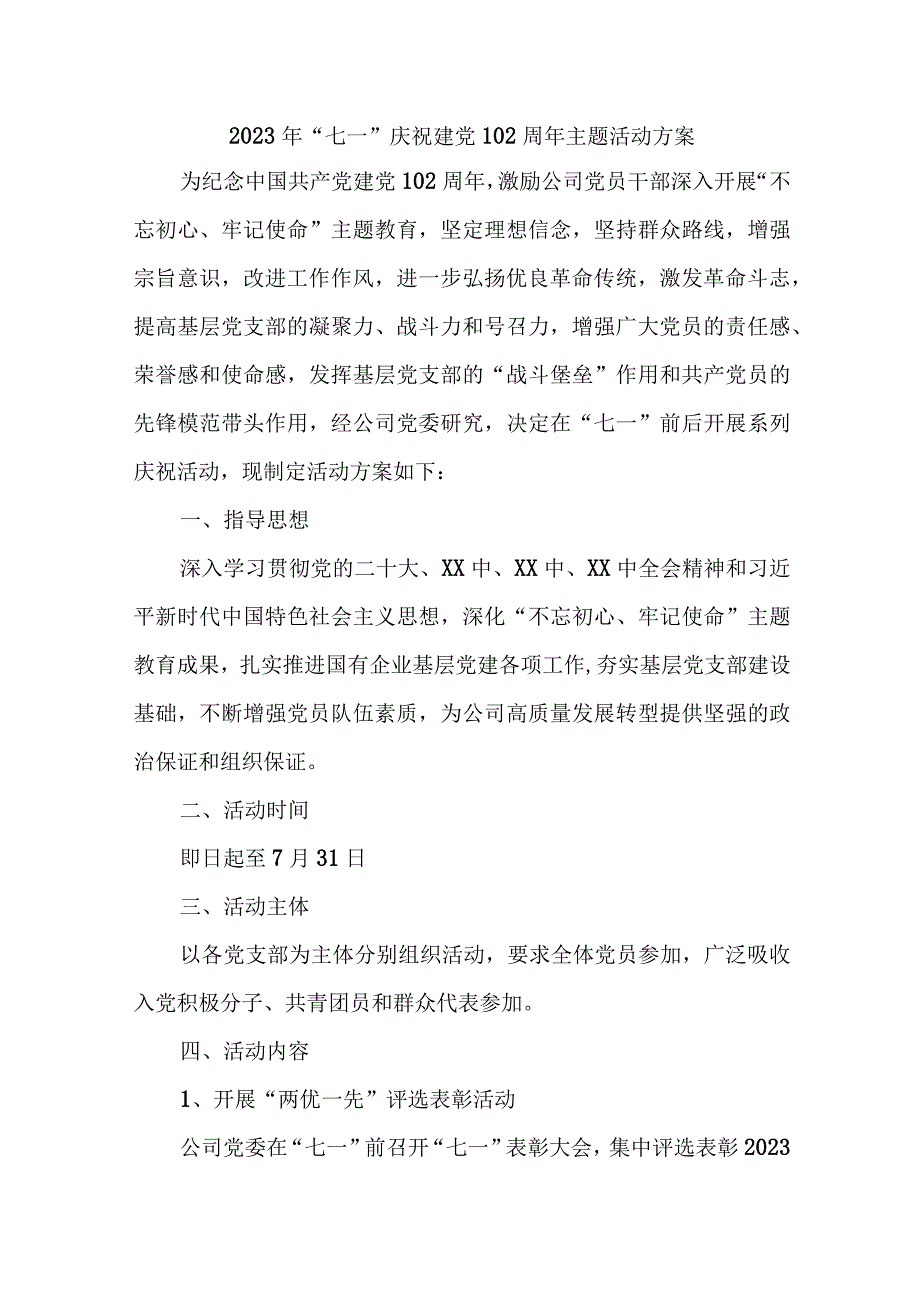 2023年“七一”庆祝建党102周年主题活动方案

为纪念中国共产党建党102周年，激励公司党员干部深入开展“不忘初心、牢记使命”主题教育，坚定理想信念，坚持群众路线，增强宗旨意识，改进工作作风，进一步弘扬优良革命传统，激发革命斗志，提高基层党支部的凝聚力、战斗力和号召力，增强广大党员的责任感、荣誉感和使命感，发挥基层党支部的“战斗堡垒”作用和共产党员的先锋模范带头作用，经公司党委研究，决定在“七一”前后开展系列庆祝活动，现制定活动方案如下：

一、指导思想

深入学习贯彻党的二十大、XX中、XX中、XX中全会精神和习近平新时代中国特色社会主义思想，深化“不忘初心、牢记使命”主题教育成果，扎实推进国有企业基层党建各项工作，夯实基层党支部建设基础，不断增强党员队伍素质，为公司高质量发展转型提供坚强的政治保证和组织保证。

二、活动时间

即日起至7月31日

三、活动主体

以各党支部为主体分别组织活动，要求全体党员参加，广泛吸收入党积极分子、共青团员和群众代表参加。

四、活动内容

1、开展“两优一先”评选表彰活动

公司党委在“七一”前召开“七一”表彰大会，集中评选表彰2023